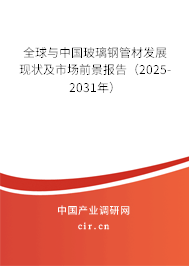 全球与中国玻璃钢管材发展现状及市场前景报告（2025-2031年）

中国产业调研网
cir.cn